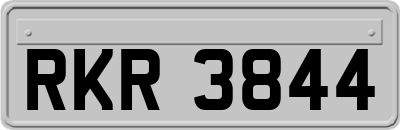 RKR 3844